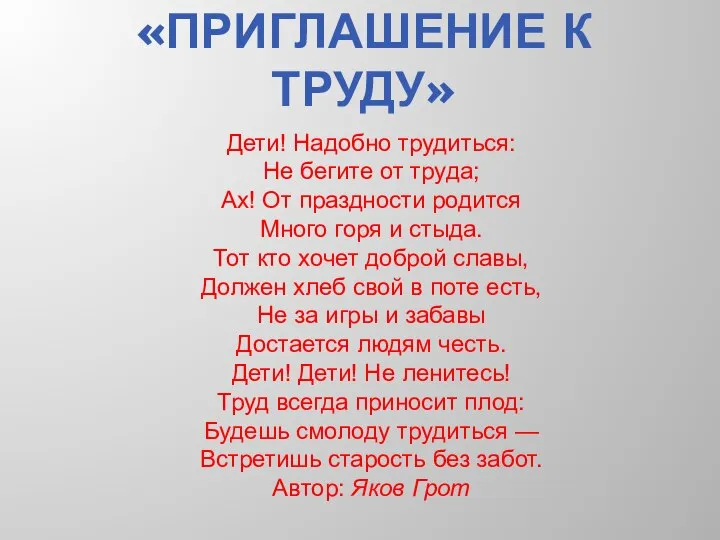 «ПРИГЛАШЕНИЕ К ТРУДУ»

Дети! Надобно трудиться:
Не бегите от труда;
Ах! От праздности родится
Много горя и стыда.
Тот кто хочет доброй славы,
Должен хлеб свой в поте есть,
Не за игры и забавы
Достается людям честь.
Дети! Дети! Не ленитесь!
Труд всегда приносит плод:
Будешь смолоду трудиться —
Встретишь старость без забот.
Автор: Яков Грот